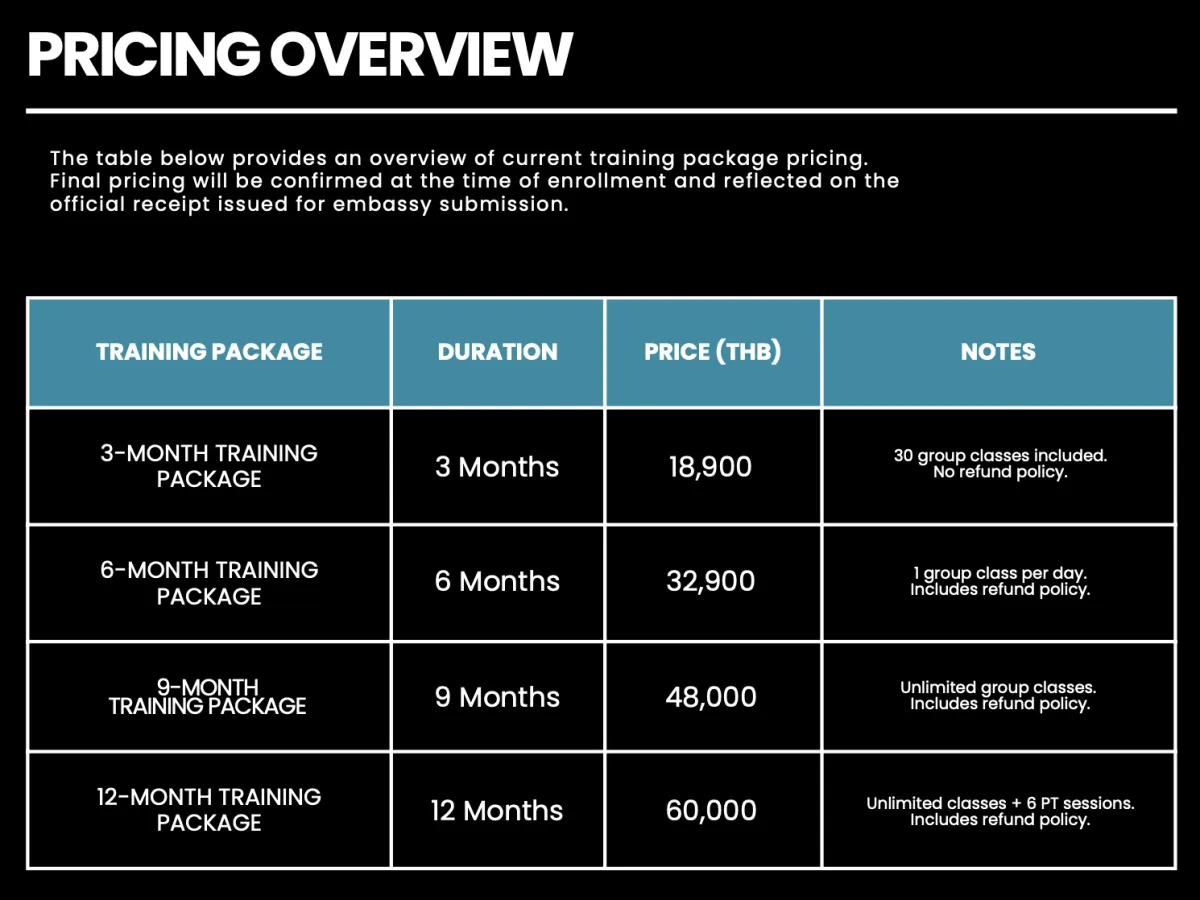 PRICING OVERVIEW

The table below provides an overview of current training package pricing. Final pricing will be confirmed at the time of enrollment and reflected on the official receipt issued for embassy submission.

| TRAINING PACKAGE | DURATION | PRICE (THB) | NOTES |
|---|---|---|---|
| 3-MONTH TRAINING PACKAGE | 3 Months | 18,900 | 30 group classes included. No refund policy. |
| 6-MONTH TRAINING PACKAGE | 6 Months | 32,900 | 1 group class per day. Includes refund policy. |
| 9-MONTH TRAINING PACKAGE | 9 Months | 48,000 | Unlimited group classes. Includes refund policy. |
| 12-MONTH TRAINING PACKAGE | 12 Months | 60,000 | Unlimited classes + 6 PT sessions. Includes refund policy. |